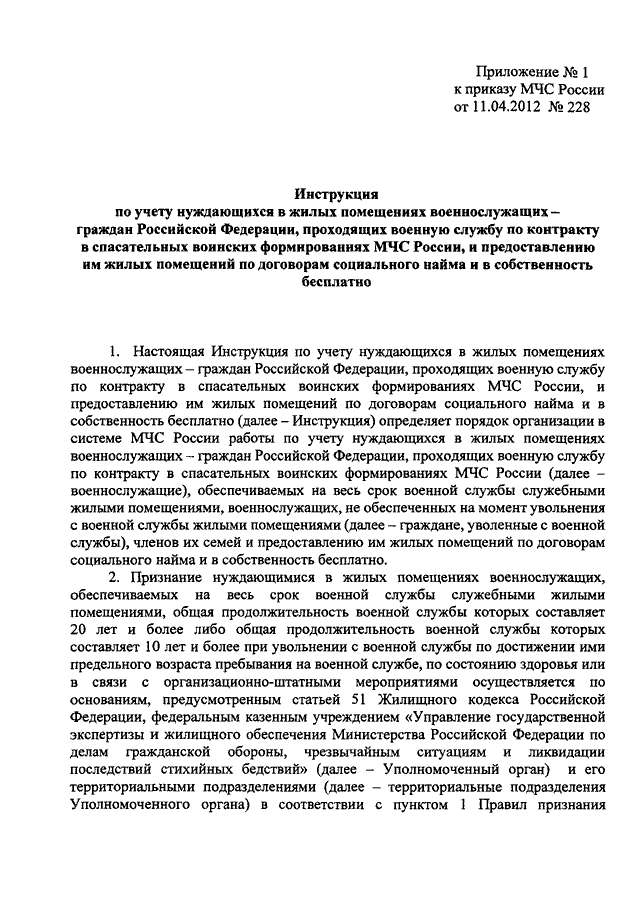 Приложение № 1
к приказу МЧС России
от 11.04.2012 № 228

Инструкция
по учету нуждающихся в жилых помещениях военнослужащих – граждан Российской Федерации, проходящих военную службу по контракту в спасательных воинских формированиях МЧС России, и предоставлению им жилых помещений по договорам социального найма и в собственность бесплатно

1. Настоящая Инструкция по учету нуждающихся в жилых помещениях военнослужащих – граждан Российской Федерации, проходящих военную службу по контракту в спасательных воинских формированиях МЧС России, и предоставлению им жилых помещений по договорам социального найма и в собственность бесплатно (далее – Инструкция) определяет порядок организации в системе МЧС России работы по учету нуждающихся в жилых помещениях военнослужащих – граждан Российской Федерации, проходящих военную службу по контракту в спасательных воинских формированиях МЧС России (далее – военнослужащие), обеспечиваемых на весь срок военной службы служебными жилыми помещениями, военнослужащих, не обеспеченных на момент увольнения с военной службы жилыми помещениями (далее – граждане, уволенные с военной службы), членов их семей и предоставлению им жилых помещений по договорам социального найма и в собственность бесплатно.

2. Признание нуждающимися в жилых помещениях военнослужащих, обеспечиваемых на весь срок военной службы служебными жилыми помещениями, общая продолжительность военной службы которых составляет 20 лет и более либо общая продолжительность военной службы которых составляет 10 лет и более при увольнении с военной службы по достижении ими предельного возраста пребывания на военной службе, по состоянию здоровья или в связи с организационно-штатными мероприятиями осуществляется по основаниям, предусмотренным статьей 51 Жилищного кодекса Российской Федерации, федеральным казенным учреждением «Управление государственной экспертизы и жилищного обеспечения Министерства Российской Федерации по делам гражданской обороны, чрезвычайным ситуациям и ликвидации последствий стихийных бедствий» (далее – Уполномоченный орган) и его территориальными подразделениями (далее – территориальные подразделения Уполномоченного органа) в соответствии с пунктом 1 Правил признания